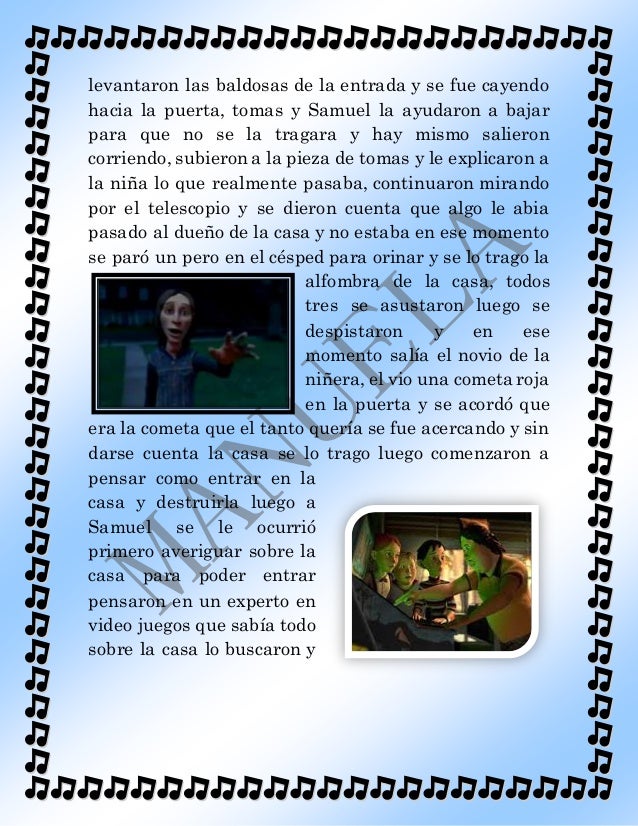 levantaron las baldosas de la entrada y se fue cayendo hacia la puerta, tomas y Samuel la ayudaron a bajar para que no se la tragara y hay mismo salieron corriendo, subieron a la pieza de tomas y le explicaron a la niña lo que realmente pasaba, continuaron mirando por el telescopio y se dieron cuenta que algo le abia pasado al dueño de la casa y no estaba en ese momento se paró un pero en el césped para orinar y se lo trago la alfombra de la casa, todos tres se asustaron luego se despistaron y en ese momento salía el novio de la niñera, el vio una cometa roja en la puerta y se acordó que era la cometa que el tanto quería se fue acercando y sin darse cuenta la casa se lo trago luego comenzaron a pensar como entrar en la casa y destruirla luego a Samuel se le ocurrió primero averiguar sobre la casa para poder entrar pensaron en un experto en video juegos que sabía todo sobre la casa lo buscaron y

MANUELA